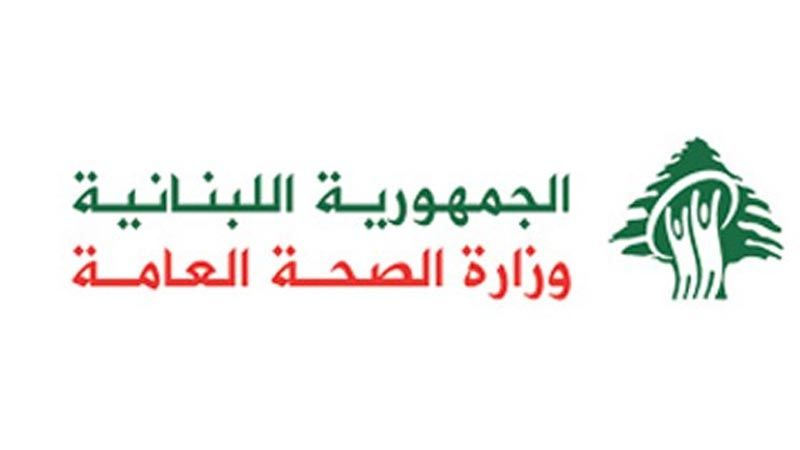 الجمهورية اللبنانية
وزارة الصحة العامة